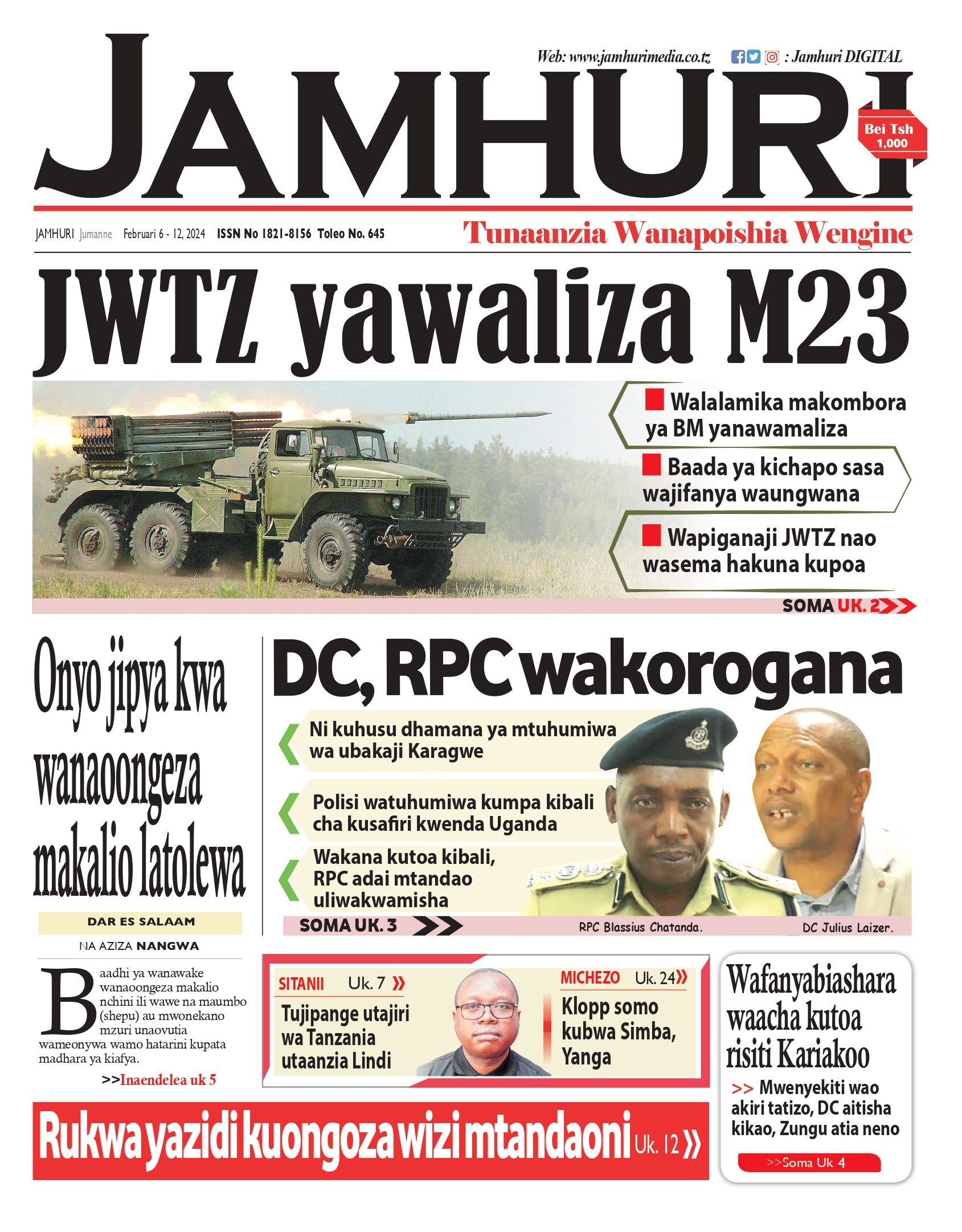 Web: www.jamhurimedia.co.tz : Jamhuri DIGITAL

JAMHURI

Bei Tsh 1,000

JAMHURI Jumanne Februari 6 - 12, 2024 ISSN No 1821-8156 Toleo No. 645

Tunaanzia Wanapoishia Wengine

JWTZ yawaliza M23

Walalamika makombora ya BM yanawamaliza

Baada ya kichapo sasa wajifanya waungwana

Wapiganaji JWTZ nao wasema hakuna kupoa

SOMA UK. 2

Onyo jipya kwa wanaoongeza makalio latolewa

DAR ES SALAAM

NA AZIZA NANGWA

Baadhi ya wanawake wanaoongeza makalio nchini ili wawe na maumbo (shepu) au mwonekano mzuri unaovutia wameonywa wamo hatarini kupata madhara ya kiafya.

>>Inaendelea uk 5

DC, RPC wakorogana

Ni kuhusu dhamana ya mtuhumiwa wa ubakaji Karagwe

Polisi watuhumiwa kumpa kibali cha kusafiri kwenda Uganda

Wakana kutoa kibali, RPC adai mtandao uliwakwamisha

SOMA UK. 3

RPC Blassius Chatanda.

DC Julius Laizer.

SITANII Uk. 7

Tujipange utajiri wa Tanzania utaanzia Lindi

MICHEZO Uk. 24

Klopp somo kubwa Simba, Yanga

Wafanyabiashara waacha kutoa risiti Kariakoo

>> Mwenyekiti wao akiri tatizo, DC aitisha kikao, Zungu atia neno

>>Soma Uk 4

Rukwa yazidi kuongoza wizi mtandaoni Uk. 12